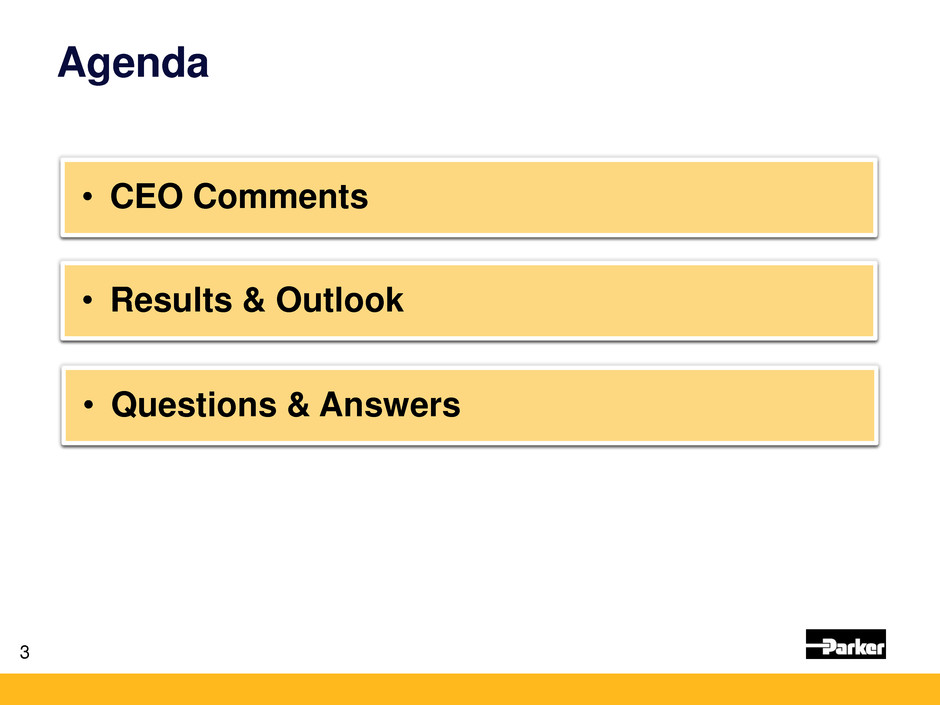 Agenda

• CEO Comments

• Results & Outlook

• Questions & Answers

3

Parker